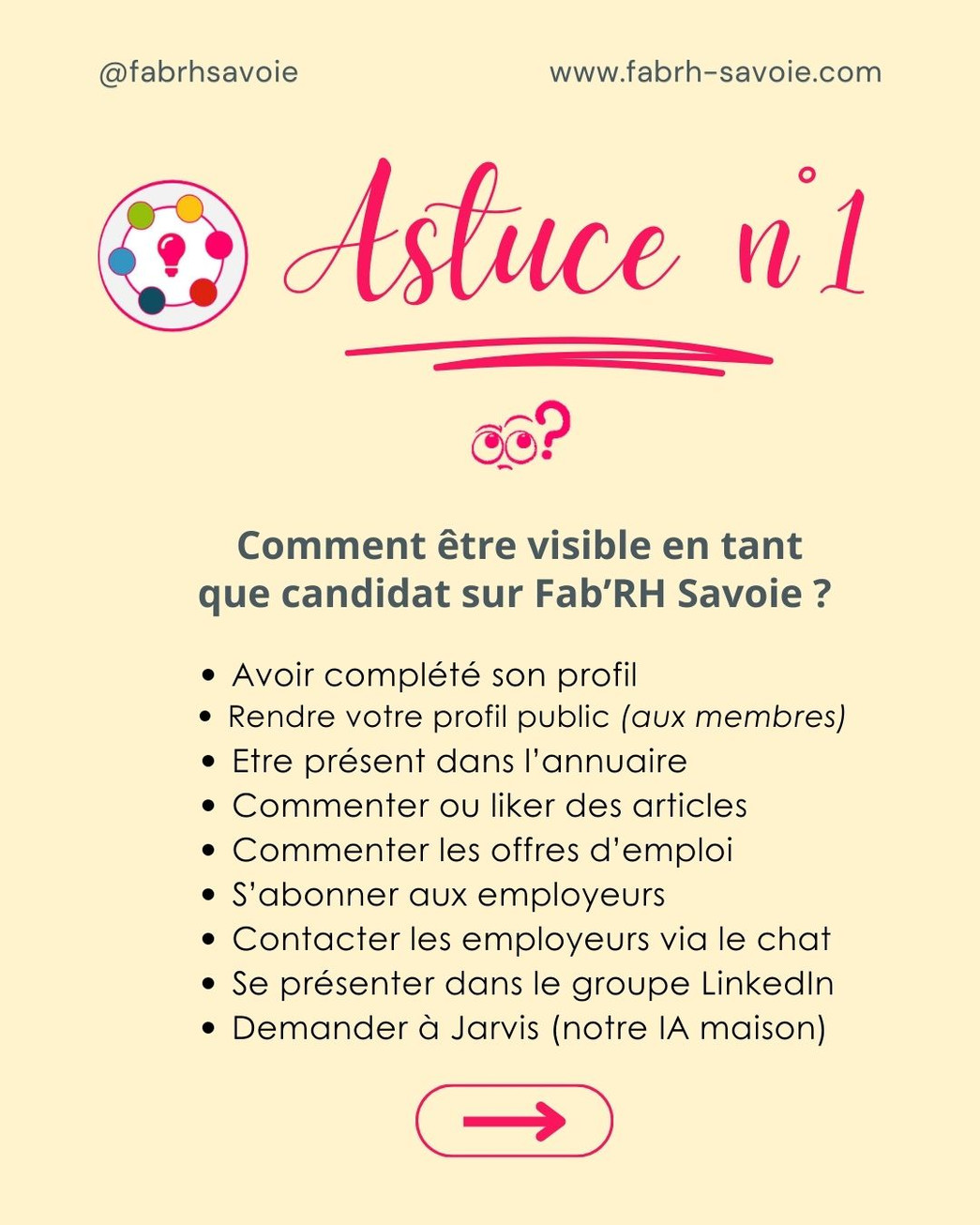 @fabrhsavoie www.fabrh-savoie.com

Astuce n°1

Comment être visible en tant que candidat sur Fab'RH Savoie ?

• Avoir complété son profil
• Rendre votre profil public (aux membres)
• Etre présent dans l'annuaire
• Commenter ou liker des articles
• Commenter les offres d'emploi
• S'abonner aux employeurs
• Contacter les employeurs via le chat
• Se présenter dans le groupe LinkedIn
• Demander à Jarvis (notre IA maison)